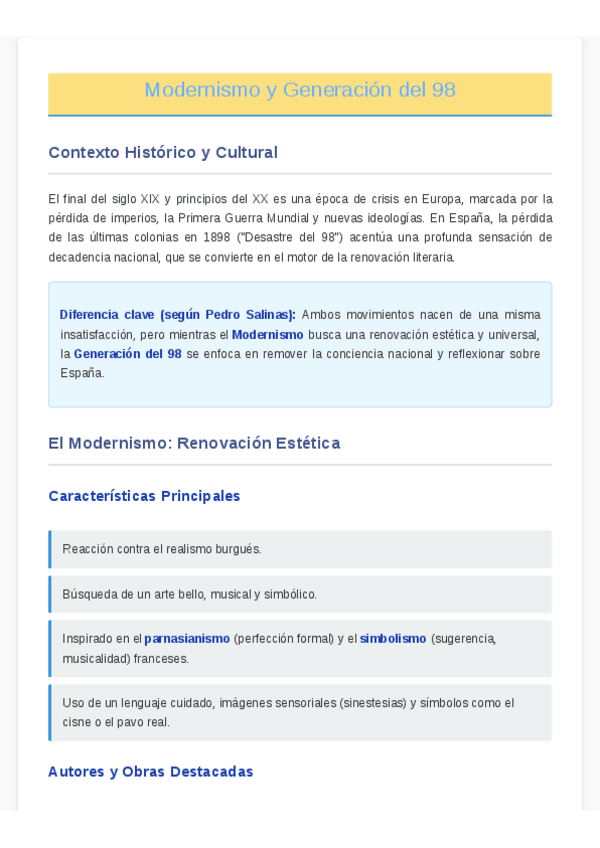 Modernismo y Generación del 98

Contexto Histórico y Cultural

El final del siglo XIX y principios del XX es una época de crisis en Europa, marcada por la pérdida de imperios, la Primera Guerra Mundial y nuevas ideologías. En España, la pérdida de las últimas colonias en 1898 ("Desastre del 98") acentúa una profunda sensación de decadencia nacional, que se convierte en el motor de la renovación literaria.

Diferencia clave (según Pedro Salinas): Ambos movimientos nacen de una misma insatisfacción, pero mientras el Modernismo busca una renovación estética y universal, la Generación del 98 se enfoca en remover la conciencia nacional y reflexionar sobre España.

El Modernismo: Renovación Estética

Características Principales

Reacción contra el realismo burgués.

Búsqueda de un arte bello, musical y simbólico.

Inspirado en el parnasianismo (perfección formal) y el simbolismo (sugerencia, musicalidad) franceses.

Uso de un lenguaje cuidado, imágenes sensoriales (sinestesias) y símbolos como el cisne o el pavo real.

Autores y Obras Destacadas